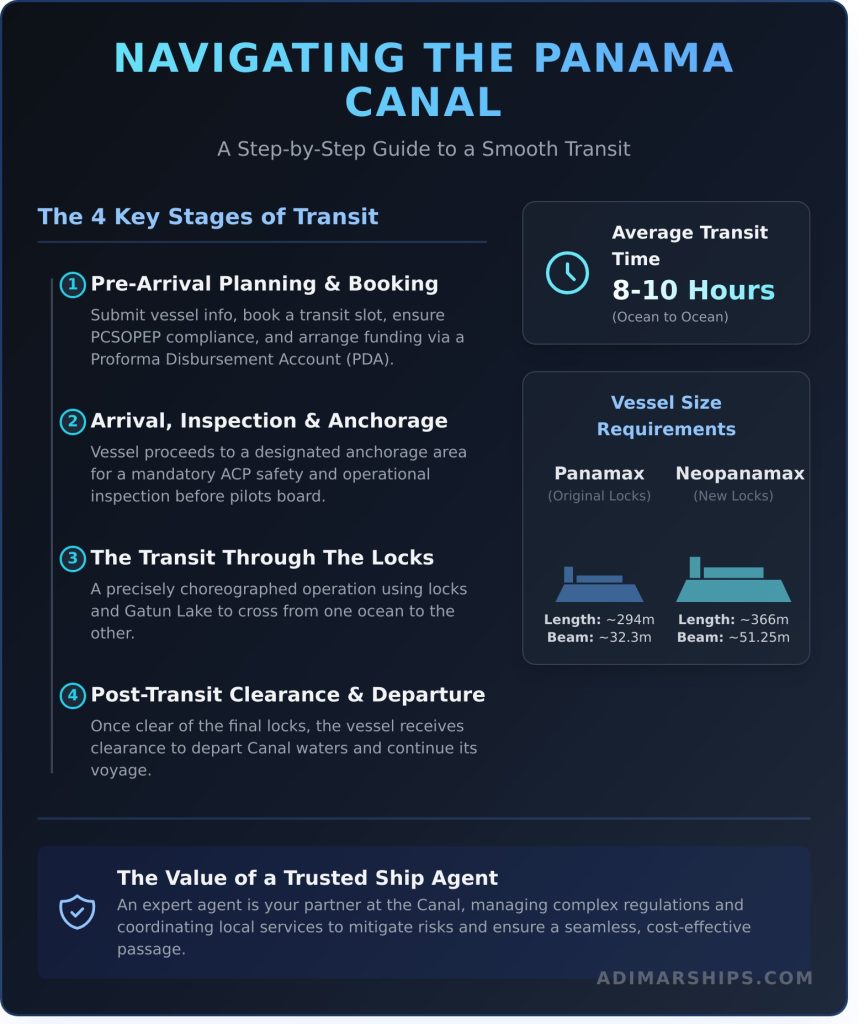 NAVIGATING THE PANAMA CANAL

A Step-by-Step Guide to a Smooth Transit

The 4 Key Stages of Transit

1 Pre-Arrival Planning & Booking
Submit vessel info, book a transit slot, ensure PCSOPEP compliance, and arrange funding via a Proforma Disbursement Account (PDA).

2 Arrival, Inspection & Anchorage
Vessel proceeds to a designated anchorage area for a mandatory ACP safety and operational inspection before pilots board.

3 The Transit Through The Locks
A precisely choreographed operation using locks and Gatun Lake to cross from one ocean to the other.

4 Post-Transit Clearance & Departure
Once clear of the final locks, the vessel receives clearance to depart Canal waters and continue its voyage.

Average Transit Time
8-10 Hours
(Ocean to Ocean)

Vessel Size Requirements

Panamax
(Original Locks)
Length: ~294m
Beam: ~32.3m

Neopanamax
(New Locks)
Length: ~366m
Beam: ~51.25m

The Value of a Trusted Ship Agent
An expert agent is your partner at the Canal, managing complex regulations and coordinating local services to mitigate risks and ensure a seamless, cost-effective passage.

ADIMARSHIPS.COM